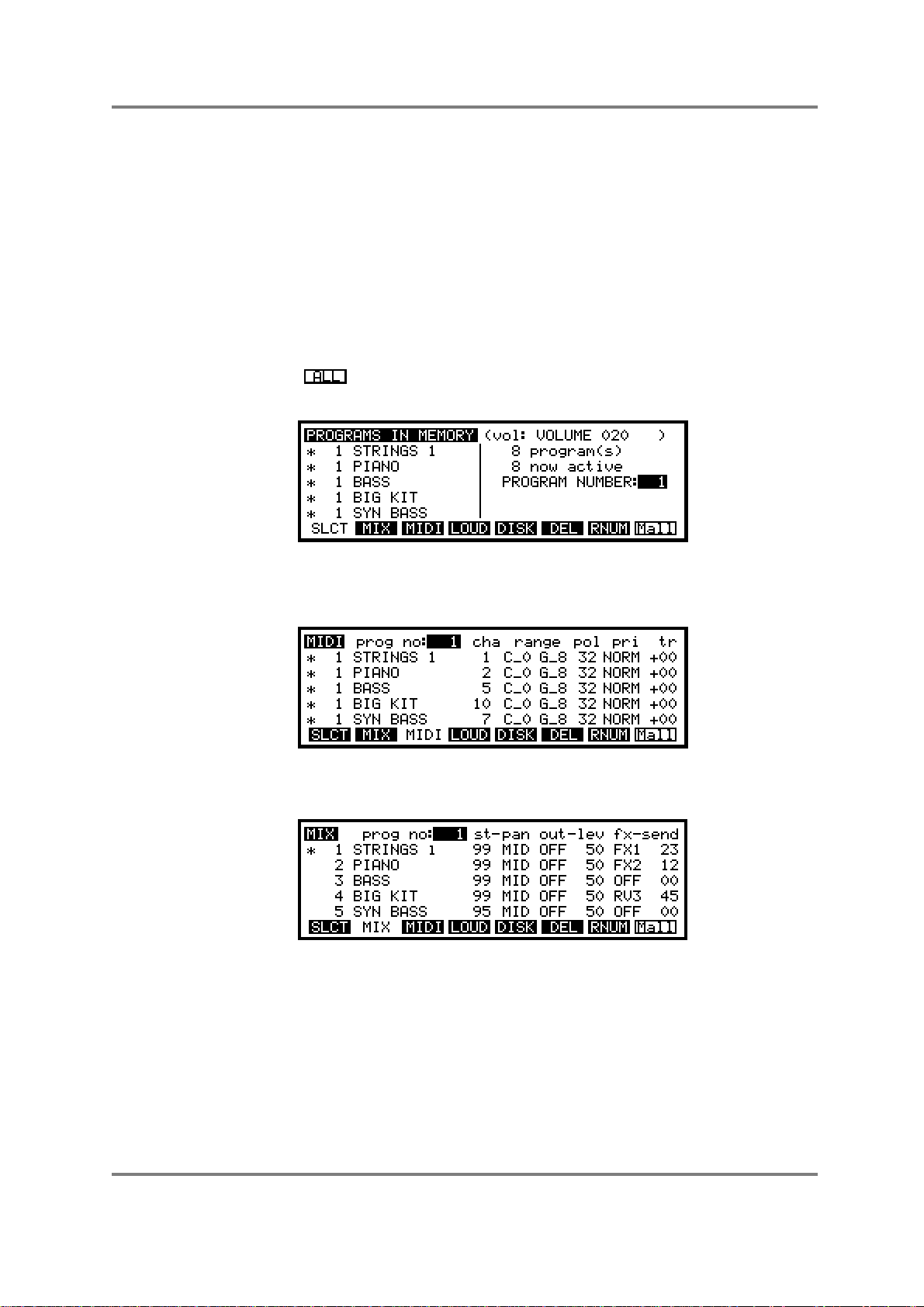 ALL

PROGRAMS IN MEMORY (vol: VOLUME 020 )
* 1 STRINGS 1
* 1 PIANO
* 1 BASS
* 1 BIG KIT
* 1 SYN BASS
8 program(s)
8 now active
PROGRAM NUMBER: 1
SLCT MIX MIDI LOUD DISK DEL RNUM Mall

MIDI prog no: 1 cha range pol pri tr
* 1 STRINGS 1 1 C_0 G_8 32 NORM +00
* 1 PIANO 2 C_0 G_8 32 NORM +00
* 1 BASS 5 C_0 G_8 32 NORM +00
* 1 BIG KIT 10 C_0 G_8 32 NORM +00
* 1 SYN BASS 7 C_0 G_8 32 NORM +00
SLCT MIX MIDI LOUD DISK DEL RNUM Mall

MIX prog no: 1 st-pan out-lev fx-send
* 1 STRINGS 1 99 MID OFF 50 FX1 23
2 PIANO 99 MID OFF 50 FX2 12
3 BASS 99 MID OFF 50 OFF 00
4 BIG KIT 99 MID OFF 50 RV3 45
5 SYN BASS 95 MID OFF 50 OFF 00
SLCT MIX MIDI LOUD DISK DEL RNUM Mall